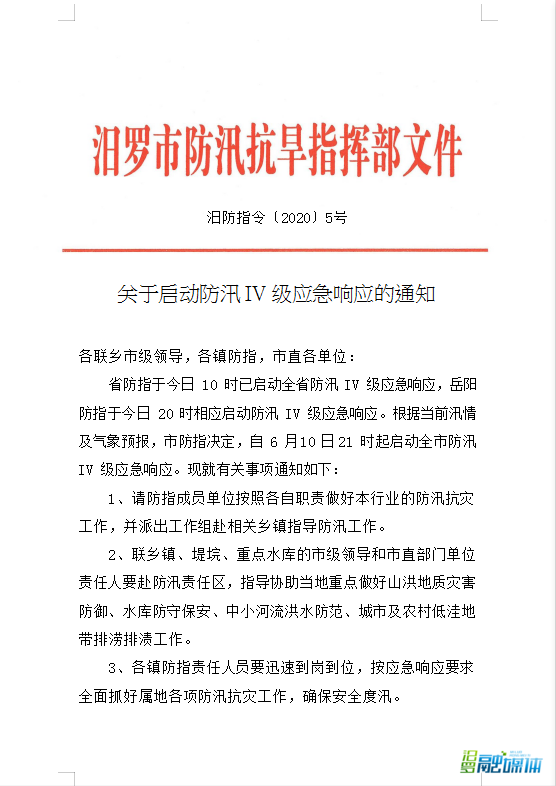 汨罗市防汛抗旱指挥部文件

汨防指令〔2020〕5号

关于启动防汛Ⅳ级应急响应的通知

各联乡市级领导，各镇防指，市直各单位：

省防指于今日 10 时已启动全省防汛 IV 级应急响应，岳阳防指于今日 20 时相应启动防汛 IV 级应急响应。根据当前汛情及气象预报，市防指决定，自 6 月10 日21 时起启动全市防汛 IV 级应急响应。现就有关事项通知如下：

1、请防指成员单位按照各自职责做好本行业的防汛抗灾工作，并派出工作组赴相关乡镇指导防汛工作。

2、联乡镇、堤垸、重点水库的市级领导和市直部门单位责任人要赴防汛责任区，指导协助当地重点做好山洪地质灾害防御、水库防守保安、中小河流洪水防范、城市及农村低洼地带排涝排渍工作。

3、各镇防指责任人员要迅速到岗到位，按应急响应要求全面抓好属地各项防汛抗灾工作，确保安全度汛。

汨罗融媒体